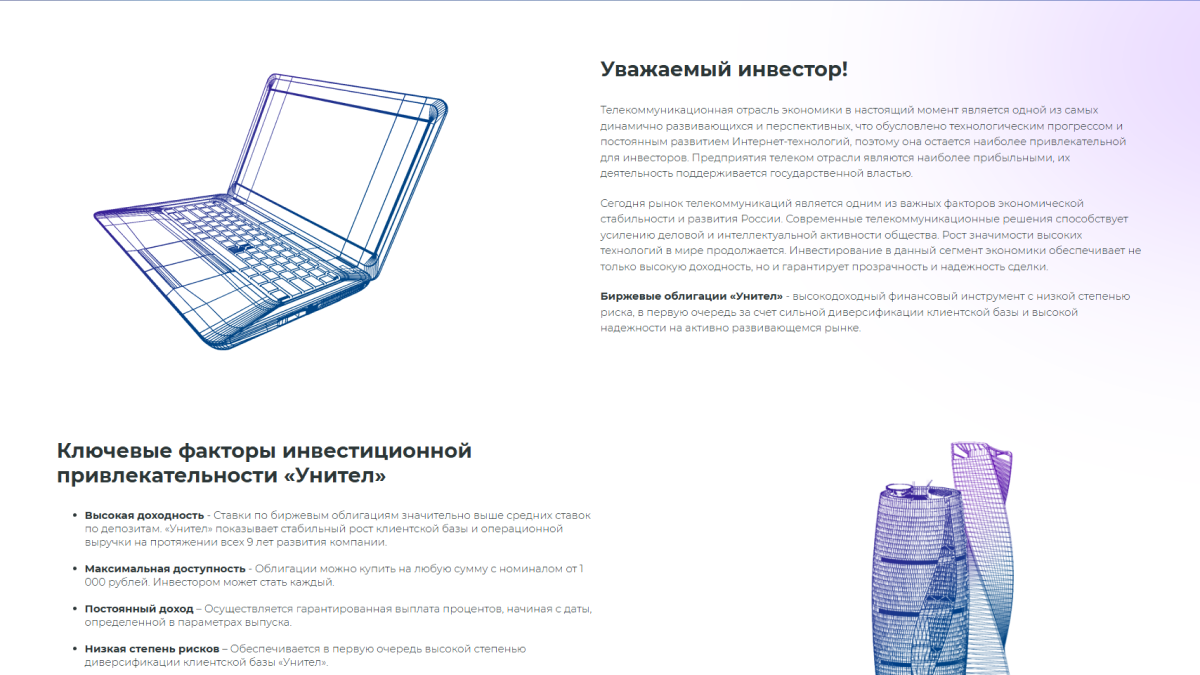 Уважаемый инвестор!

Телекоммуникационная отрасль экономики в настоящий момент является одной из самых динамично развивающихся и перспективных, что обусловлено технологическим прогрессом и постоянным развитием Интернет-технологий, поэтому она остается наиболее привлекательной для инвесторов. Предприятия телеком отрасли являются наиболее прибыльными, их деятельность поддерживается государственной властью.

Сегодня рынок телекоммуникаций является одним из важных факторов экономической стабильности и развития России. Современные телекоммуникационные решения способствует усилению деловой и интеллектуальной активности общества. Рост значимости высоких технологий в мире продолжается. Инвестирование в данный сегмент экономики обеспечивает не только высокую доходность, но и гарантирует прозрачность и надежность сделки.

Биржевые облигации «Унител» - высокодоходный финансовый инструмент с низкой степенью риска, в первую очередь за счет сильной диверсификации клиентской базы и высокой надежности на активно развивающемся рынке.

Ключевые факторы инвестиционной привлекательности «Унител»

• Высокая доходность - Ставки по биржевым облигациям значительно выше средних ставок по депозитам. «Унител» показывает стабильный рост клиентской базы и операционной выручки на протяжении всех 9 лет развития компании.

• Максимальная доступность - Облигации можно купить на любую сумму с номиналом от 1 000 рублей. Инвестором может стать каждый.

• Постоянный доход – Осуществляется гарантированная выплата процентов, начиная с даты, определенной в параметрах выпуска.

• Низкая степень рисков – Обеспечивается в первую очередь высокой степенью диверсификации клиентской базы «Унител».